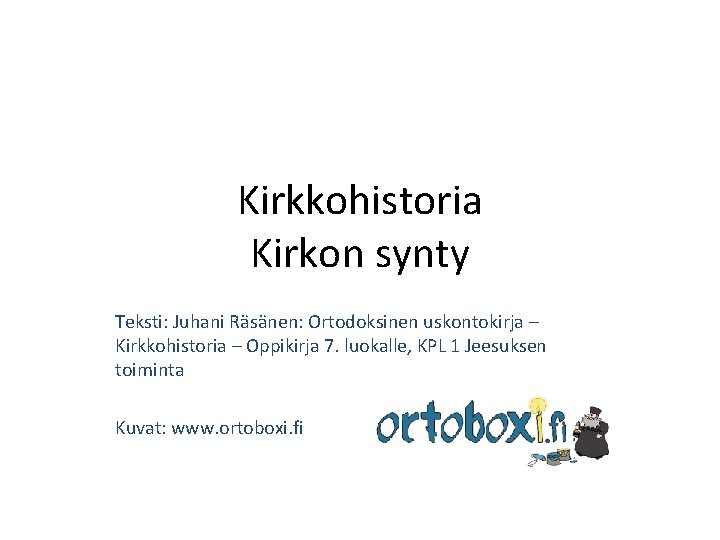 Kirkkohistoria
Kirkon synty

Teksti: Juhani Räsänen: Ortodoksinen uskontokirja – Kirkkohistoria – Oppikirja 7. luokalle, KPL 1 Jeesuksen toiminta

Kuvat: www.ortoboxi.fi

ortoboxi.fi